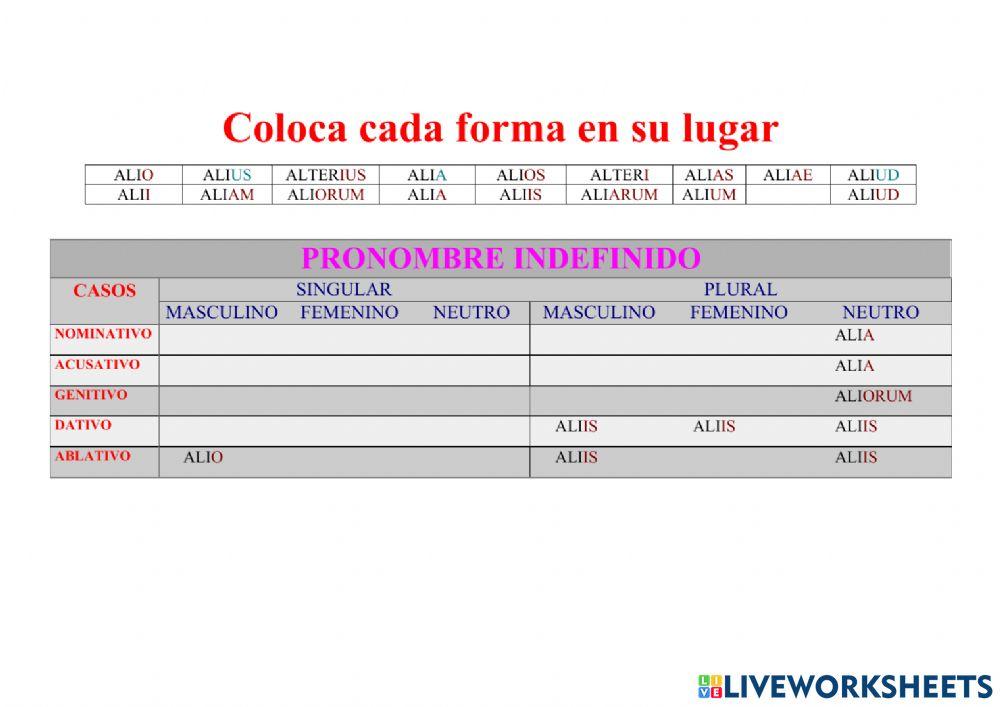 Coloca cada forma en su lugar

| ALIO | ALIUS | ALTERIUS | ALIA | ALIOS | ALTERI | ALIAS | ALIAE | ALIUD |
|---|---|---|---|---|---|---|---|---|
| ALII | ALIAM | ALIORUM | ALIA | ALIIS | ALIARUM | ALIUM | | ALIUD |

PRONOMBRE INDEFINIDO

| CASOS | SINGULAR MASCULINO | SINGULAR FEMENINO | SINGULAR NEUTRO | PLURAL MASCULINO | PLURAL FEMENINO | PLURAL NEUTRO |
|---|---|---|---|---|---|---|
| NOMINATIVO | | | | | | ALIA |
| ACUSATIVO | | | | | | ALIA |
| GENITIVO | | | | | | ALIORUM |
| DATIVO | | | | ALIIS | ALIIS | ALIIS |
| ABLATIVO | ALIO | | | ALIIS | | ALIIS |

LIVEWORKSHEETS